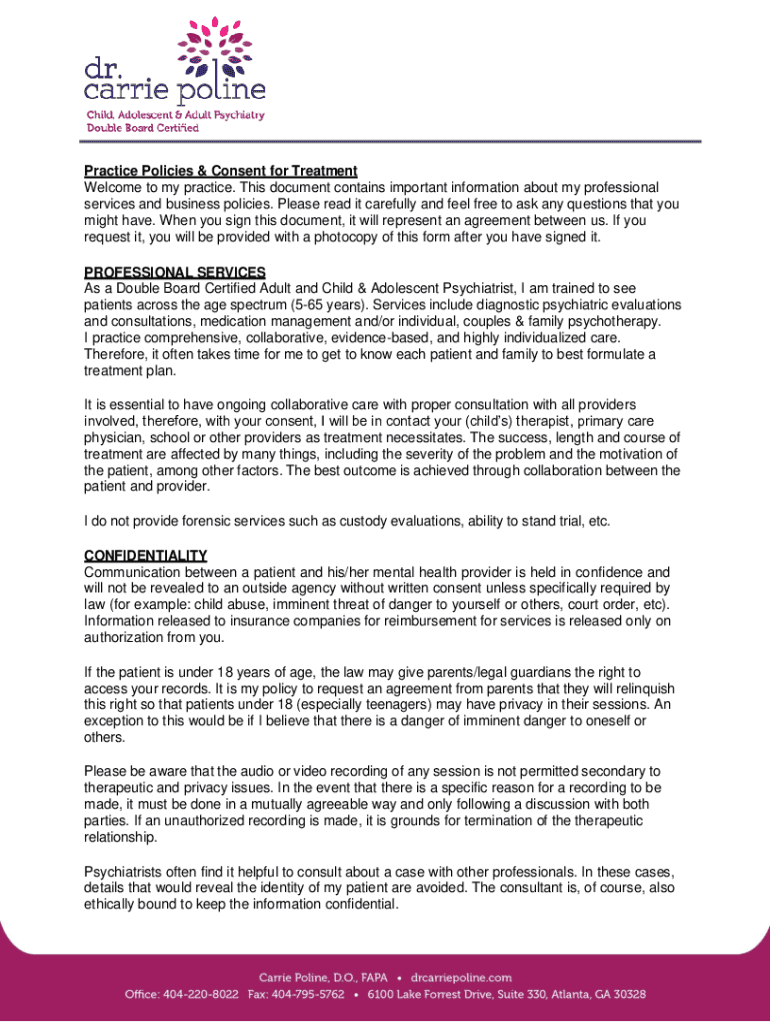 dr.
carrie poline
Child, Adolescent & Adult Psychiatry
Double Board Certified

Practice Policies & Consent for Treatment
Welcome to my practice. This document contains important information about my professional services and business policies. Please read it carefully and feel free to ask any questions that you might have. When you sign this document, it will represent an agreement between us. If you request it, you will be provided with a photocopy of this form after you have signed it.

PROFESSIONAL SERVICES
As a Double Board Certified Adult and Child & Adolescent Psychiatrist, I am trained to see patients across the age spectrum (5-65 years). Services include diagnostic psychiatric evaluations and consultations, medication management and/or individual, couples & family psychotherapy. I practice comprehensive, collaborative, evidence-based, and highly individualized care. Therefore, it often takes time for me to get to know each patient and family to best formulate a treatment plan.

It is essential to have ongoing collaborative care with proper consultation with all providers involved, therefore, with your consent, I will be in contact your (child's) therapist, primary care physician, school or other providers as treatment necessitates. The success, length and course of treatment are affected by many things, including the severity of the problem and the motivation of the patient, among other factors. The best outcome is achieved through collaboration between the patient and provider.

I do not provide forensic services such as custody evaluations, ability to stand trial, etc.

CONFIDENTIALITY
Communication between a patient and his/her mental health provider is held in confidence and will not be revealed to an outside agency without written consent unless specifically required by law (for example: child abuse, imminent threat of danger to yourself or others, court order, etc). Information released to insurance companies for reimbursement for services is released only on authorization from you.

If the patient is under 18 years of age, the law may give parents/legal guardians the right to access your records. It is my policy to request an agreement from parents that they will relinquish this right so that patients under 18 (especially teenagers) may have privacy in their sessions. An exception to this would be if I believe that there is a danger of imminent danger to oneself or others.

Please be aware that the audio or video recording of any session is not permitted secondary to therapeutic and privacy issues. In the event that there is a specific reason for a recording to be made, it must be done in a mutually agreeable way and only following a discussion with both parties. If an unauthorized recording is made, it is grounds for termination of the therapeutic relationship.

Psychiatrists often find it helpful to consult about a case with other professionals. In these cases, details that would reveal the identity of my patient are avoided. The consultant is, of course, also ethically bound to keep the information confidential.

Carrie Poline, D.O., FAPA • drcarriepoline.com
Office: 404-220-8022 Fax: 404-795-5762 • 6100 Lake Forrest Drive, Suite 330, Atlanta, GA 30328